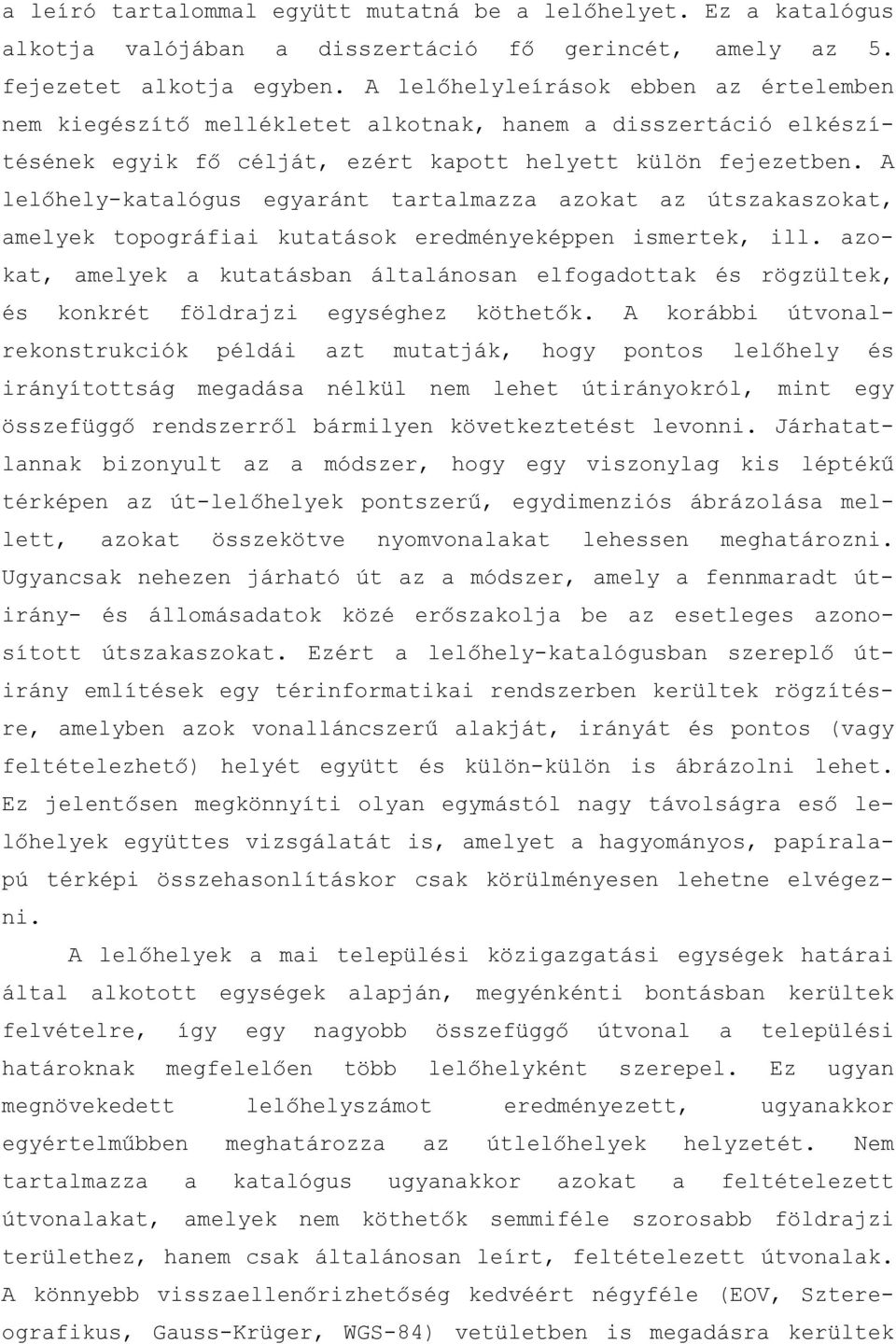 a leíró tartalommal együtt mutatná be a lelőhelyet. Ez a katalógus alkotja valójában a disszertáció fő gerincét, amely az 5. fejezetet alkotja egyben. A lelőhelyleírások ebben az értelemben nem kiegészítő mellékletet alkotnak, hanem a disszertáció elkészítésének egyik fő célját, ezért kapott helyett külön fejezetben. A lelőhely-katalógus egyaránt tartalmazza azokat az útszakaszokat, amelyek topográfiai kutatások eredményeképpen ismertek, ill. azokat, amelyek a kutatásban általánosan elfogadottak és rögzültek, és konkrét földrajzi egységhez köthetők. A korábbi útvonalrekonstrukciók példái azt mutatják, hogy pontos lelőhely és irányítottság megadása nélkül nem lehet útirányokról, mint egy összefüggő rendszerről bármilyen következtetést levonni. Járhatatlannak bizonyult az a módszer, hogy egy viszonylag kis léptékű térképen az út-lelőhelyek pontszerű, egydimenziós ábrázolása mellett, azokat összekötve nyomvonalakat lehessen meghatározni. Ugyancsak nehezen járható út az a módszer, amely a fennmaradt útirány- és állomásadatok közé erőszakolja be az esetleges azonosított útszakaszokat. Ezért a lelőhely-katalógusban szereplő útirány említések egy térinformatikai rendszerben kerültek rögzítésre, amelyben azok vonalláncszerű alakját, irányát és pontos (vagy feltételezhető) helyét együtt és külön-külön is ábrázolni lehet. Ez jelentősen megkönnyíti olyan egymástól nagy távolságra eső lelőhelyek együttes vizsgálatát is, amelyet a hagyományos, papíralapú térképi összehasonlításkor csak körülményesen lehetne elvégezni.

A lelőhelyek a mai települési közigazgatási egységek határai által alkotott egységek alapján, megyénkénti bontásban kerültek felvételre, így egy nagyobb összefüggő útvonal a települési határoknak megfelelően több lelőhelyként szerepel. Ez ugyan megnövekedett lelőhelyszámot eredményezett, ugyanakkor egyértelműbben meghatározza az útlelőhelyek helyzetét. Nem tartalmazza a katalógus ugyanakkor azokat a feltételezett útvonalakat, amelyek nem köthetők semmiféle szorosabb földrajzi területhez, hanem csak általánosan leírt, feltételezett útvonalak. A könnyebb visszaellenőrizhetőség kedvéért négyféle (EOV, Sztereografikus, Gauss-Krüger, WGS-84) vetületben is megadásra kerültek